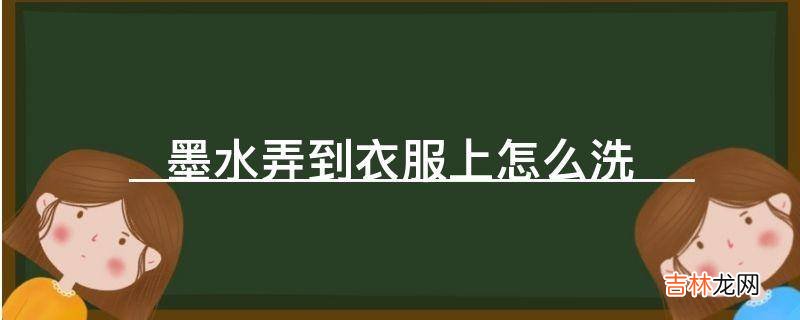 墨水弄到衣服上怎么洗

吉林龙网